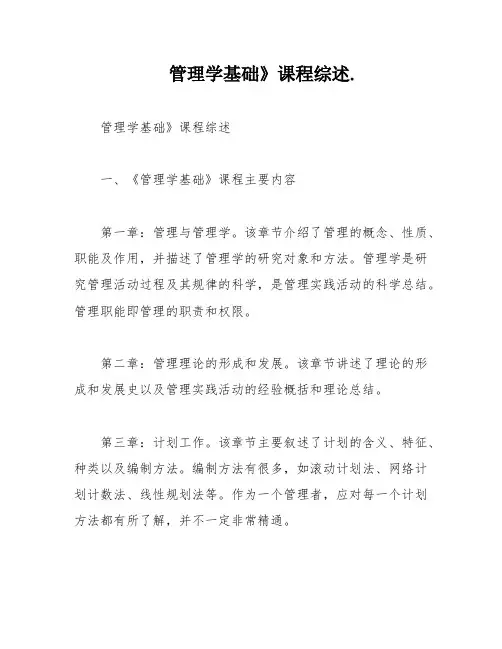 管理学基础》课程综述.

管理学基础》课程综述

一、《管理学基础》课程主要内容

第一章：管理与管理学。该章节介绍了管理的概念、性质、职能及作用，并描述了管理学的研究对象和方法。管理学是研究管理活动过程及其规律的科学，是管理实践活动的科学总结。管理职能即管理的职责和权限。

第二章：管理理论的形成和发展。该章节讲述了理论的形成和发展史以及管理实践活动的经验概括和理论总结。

第三章：计划工作。该章节主要叙述了计划的含义、特征、种类以及编制方法。编制方法有很多，如滚动计划法、网络计划计数法、线性规划法等。作为一个管理者，应对每一个计划方法都有所了解，并不一定非常精通。